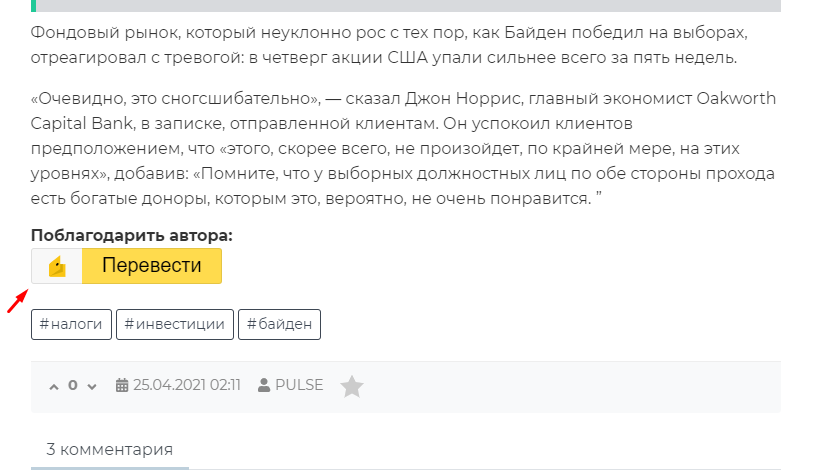 Фондовый рынок, который неуклонно рос с тех пор, как Байден победил на выборах, отреагировал с тревогой: в четверг акции США упали сильнее всего за пять недель.

«Очевидно, это сногсшибательно», — сказал Джон Норрис, главный экономист Oakworth Capital Bank, в записке, отправленной клиентам. Он успокоил клиентов предположением, что «этого, скорее всего, не произойдет, по крайней мере, на этих уровнях», добавив: «Помните, что у выборных должностных лиц по обе стороны прохода есть богатые доноры, которым это, вероятно, не очень понравится. ”

Поблагодарить автора:

Перевести

#налоги #инвестиции #байден

0 25.04.2021 02:11 PULSE

3 комментария